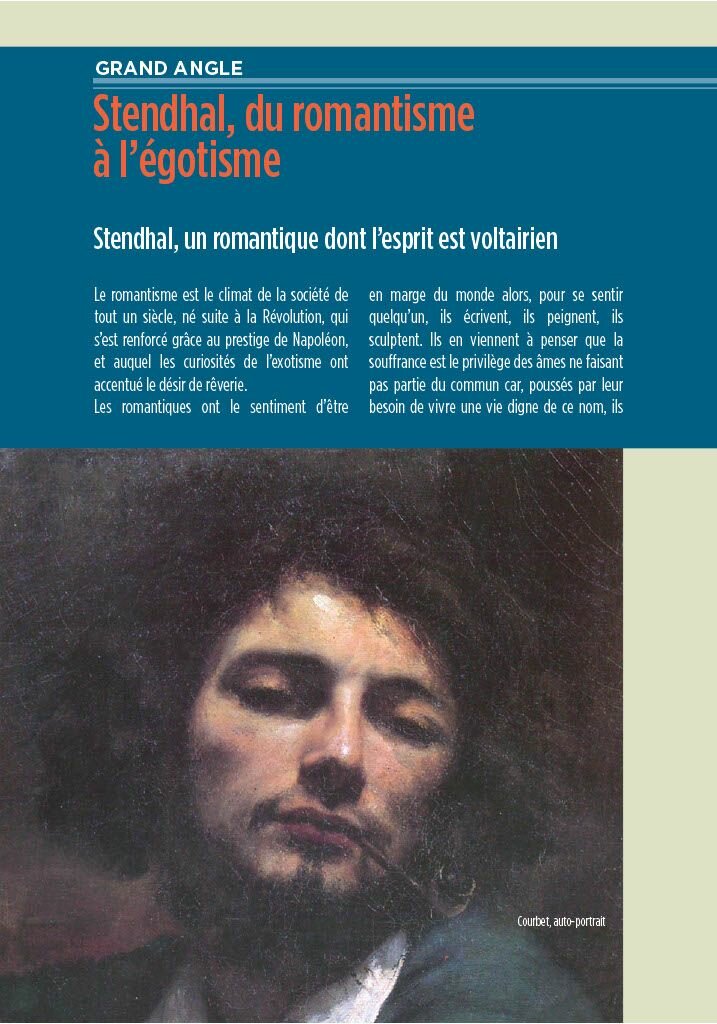 GRAND ANGLE

Stendhal, du romantisme à l'égotisme

Stendhal, un romantique dont l'esprit est voltairien

Le romantisme est le climat de la société de tout un siècle, né suite à la Révolution, qui s'est renforcé grâce au prestige de Napoléon, et auquel les curiosités de l'exotisme ont accentué le désir de rêverie.

Les romantiques ont le sentiment d'être en marge du monde alors, pour se sentir quelqu'un, ils écrivent, ils peignent, ils sculptent. Ils en viennent à penser que la souffrance est le privilège des âmes ne faisant pas partie du commun car, poussés par leur besoin de vivre une vie digne de ce nom, ils

Courbet, auto-portrait